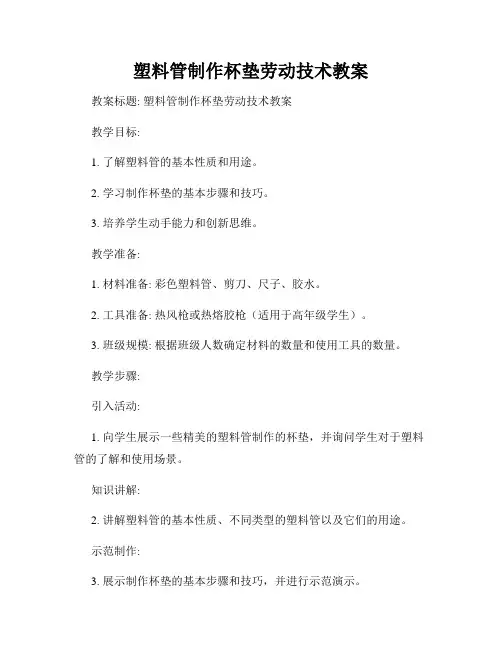 塑料管制作杯垫劳动技术教案

教案标题: 塑料管制作杯垫劳动技术教案

教学目标:

1. 了解塑料管的基本性质和用途。

2. 学习制作杯垫的基本步骤和技巧。

3. 培养学生动手能力和创新思维。

教学准备:

1. 材料准备: 彩色塑料管、剪刀、尺子、胶水。

2. 工具准备: 热风枪或热熔胶枪（适用于高年级学生）。

3. 班级规模: 根据班级人数确定材料的数量和使用工具的数量。

教学步骤:

引入活动:

1. 向学生展示一些精美的塑料管制作的杯垫，并询问学生对于塑料管的了解和使用场景。

知识讲解:

2. 讲解塑料管的基本性质、不同类型的塑料管以及它们的用途。

示范制作:

3. 展示制作杯垫的基本步骤和技巧，并进行示范演示。